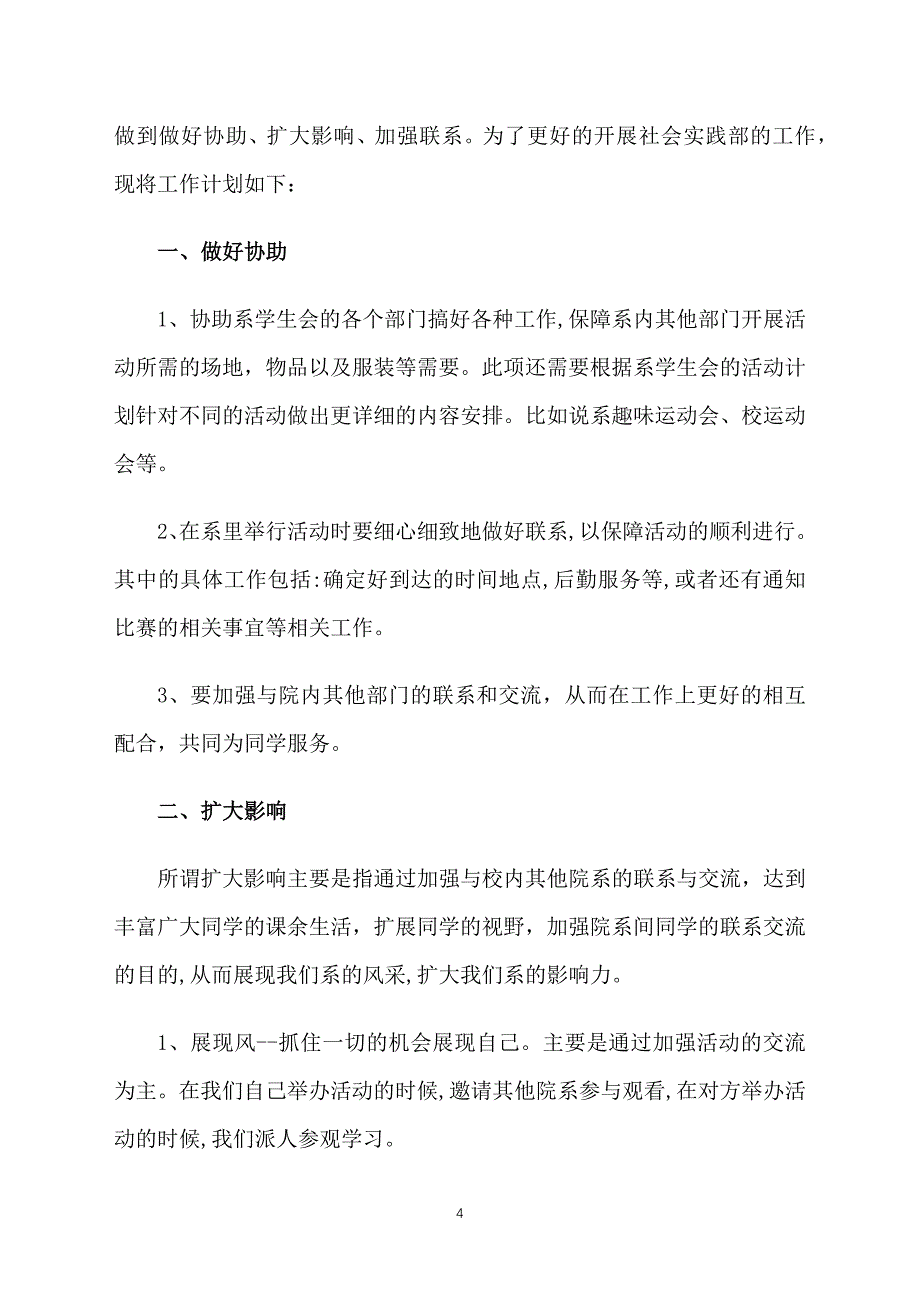 做到做好协助、扩大影响、加强联系。为了更好的开展社会实践部的工作，现将工作计划如下：

一、做好协助

1、协助系学生会的各个部门搞好各种工作,保障系内其他部门开展活动所需的场地，物品以及服装等需要。此项还需要根据系学生会的活动计划针对不同的活动做出更详细的内容安排。比如说系趣味运动会、校运动会等。

2､在系里举行活动时要细心细致地做好联系,以保障活动的顺利进行。其中的具体工作包括:确定好到达的时间地点,后勤服务等,或者还有通知比赛的相关事宜等相关工作。

3、要加强与院内其他部门的联系和交流，从而在工作上更好的相互配合，共同为同学服务。

二、扩大影响

所谓扩大影响主要是指通过加强与校内其他院系的联系与交流，达到丰富广大同学的课余生活，扩展同学的视野，加强院系间同学的联系交流的目的,从而展现我们系的风采,扩大我们系的影响力。

1、展现风--抓住一切的机会展现自己。主要是通过加强活动的交流为主。在我们自己举办活动的时候,邀请其他院系参与观看,在对方举办活动的时候,我们派人参观学习。

4